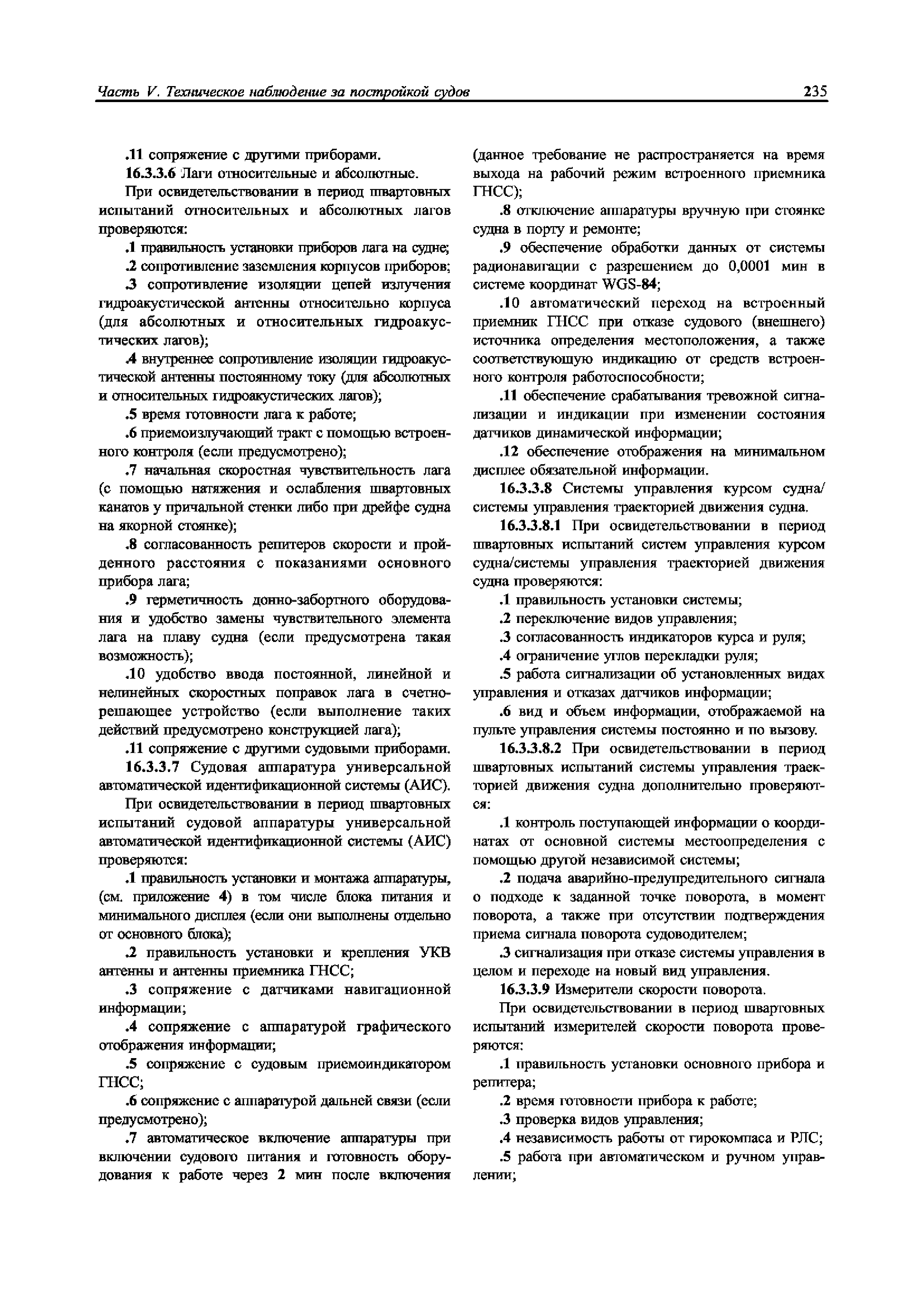 Часть V. Техническое наблюдение за постройкой судов 235

.11 сопряжение с другими приборами.

16.3.3.6 Лаги относительные и абсолютные.

При освидетельствовании в период швартовных испытаний относительных и абсолютных лагов проверяются:

.1 правильность установки приборов лага на судне;

.2 сопротивление заземления корпусов приборов;

.3 сопротивление изоляции цепей излучения гидроакустической антенны относительно корпуса (для абсолютных и относительных гидроакустических лагов);

.4 внутреннее сопротивление изоляции гидроакустической антенны постоянному току (для абсолютных и относительных гидроакустических лагов);

.5 время готовности лага к работе;

.6 приемоизлучающий тракт с помощью встроенного контроля (если предусмотрено);

.7 начальная скоростная чувствительность лага (с помощью натяжения и ослабления швартовных канатов у причальной стенки либо при дрейфе судна на якорной стоянке);

.8 согласованность репитеров скорости и пройденного расстояния с показаниями основного прибора лага;

.9 герметичность донно-забортного оборудования и удобство замены чувствительного элемента лага на плаву судна (если предусмотрена такая возможность);

.10 удобство ввода постоянной, линейной и нелинейных скоростных поправок лага в счетно-решающее устройство (если выполнение таких действий предусмотрено конструкцией лага);

.11 сопряжение с другими судовыми приборами.

16.3.3.7 Судовая аппаратура универсальной автоматической идентификационной системы (АИС).

При освидетельствовании в период швартовных испытаний судовой аппаратуры универсальной автоматической идентификационной системы (АИС) проверяются:

.1 правильность установки и монтажа аппаратуры, (см. приложение 4) в том числе блока питания и минимального дисплея (если они выполнены отдельно от основного блока);

.2 правильность установки и крепления УКВ антенны и антенны приемника ГНСС;

.3 сопряжение с датчиками навигационной информации;

.4 сопряжение с аппаратурой графического отображения информации;

.5 сопряжение с судовым приемоиндикатором ГНСС;

.6 сопряжение с аппаратурой дальней связи (если предусмотрено);

.7 автоматическое включение аппаратуры при включении судового питания и готовность оборудования к работе через 2 мин после включения (данное требование не распространяется на время выхода на рабочий режим встроенного приемника ГНСС);

.8 отключение аппаратуры вручную при стоянке судна в порту и ремонте;

.9 обеспечение обработки данных от системы радионавигации с разрешением до 0,0001 мин в системе координат WGS-84;

.10 автоматический переход на встроенный приемник ГНСС при отказе судового (внешнего) источника определения местоположения, а также соответствующую индикацию от средств встроенного контроля работоспособности;

.11 обеспечение срабатывания тревожной сигнализации и индикации при изменении состояния датчиков динамической информации;

.12 обеспечение отображения на минимальном дисплее обязательной информации.

16.3.3.8 Системы управления курсом судна/системы управления траекторией движения судна.

16.3.3.8.1 При освидетельствовании в период швартовных испытаний систем управления курсом судна/системы управления траекторией движения судна проверяются:

.1 правильность установки системы;

.2 переключение видов управления;

.3 согласованность индикаторов курса и руля;

.4 ограничение углов перекладки руля;

.5 работа сигнализации об установленных видах управления и отказах датчиков информации;

.6 вид и объем информации, отображаемой на пульте управления системы постоянно и по вызову.

16.3.3.8.2 При освидетельствовании в период швартовных испытаний системы управления траекторией движения судна дополнительно проверяются:

.1 контроль поступающей информации о координатах от основной системы местоопределения с помощью другой независимой системы;

.2 подача аварийно-предупредительного сигнала о подходе к заданной точке поворота, в момент поворота, а также при отсутствии подтверждения приема сигнала поворота судоводителем;

.3 сигнализация при отказе системы управления в целом и переходе на новый вид управления.

16.3.3.9 Измерители скорости поворота.

При освидетельствовании в период швартовных испытаний измерителей скорости поворота проверяются:

.1 правильность установки основного прибора и репитера;

.2 время готовности прибора к работе;

.3 проверка видов управления;

.4 независимость работы от гирокомпаса и РЛС;

.5 работа при автоматическом и ручном управлении;